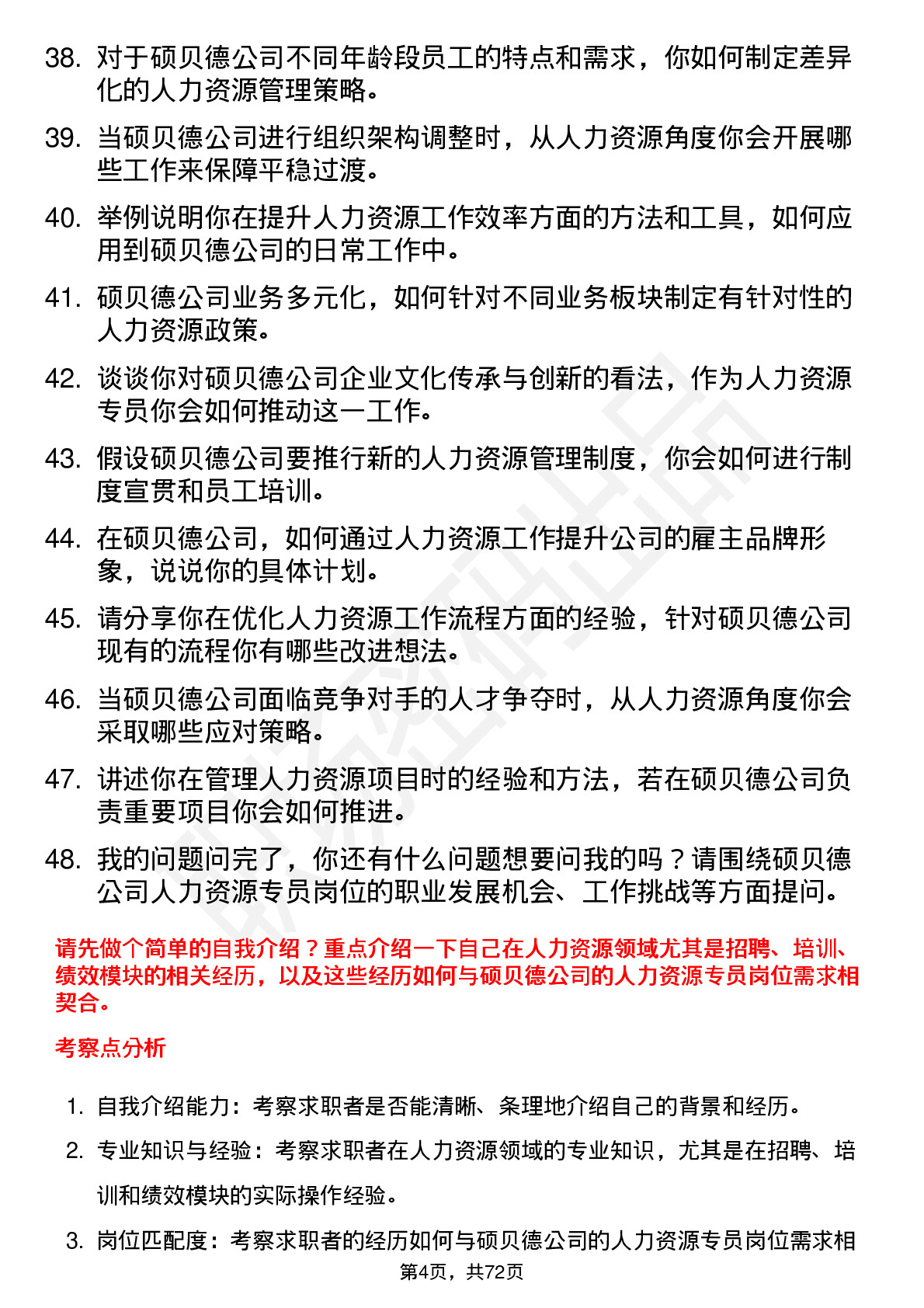 38. 对于硕贝德公司不同年龄段员工的特点和需求，你如何制定差异化的人力资源管理策略。

39. 当硕贝德公司进行组织架构调整时，从人力资源角度你会开展哪些工作来保障平稳过渡。

40. 举例说明你在提升人力资源工作效率方面的方法和工具，如何应用到硕贝德公司的日常工作中。

41. 硕贝德公司业务多元化，如何针对不同业务板块制定有针对性的人力资源政策。

42. 谈谈你对硕贝德公司企业文化传承与创新的看法，作为人力资源专员你会如何推动这一工作。

43. 假设硕贝德公司要推行新的人力资源管理制度，你会如何进行制度宣贯和员工培训。

44. 在硕贝德公司，如何通过人力资源工作提升公司的雇主品牌形象，说说你的具体计划。

45. 请分享你在优化人力资源工作流程方面的经验，针对硕贝德公司现有的流程你有哪些改进想法。

46. 当硕贝德公司面临竞争对手的人才争夺时，从人力资源角度你会采取哪些应对策略。

47. 讲述你在管理人力资源项目时的经验和方法，若在硕贝德公司负责重要项目你会如何推进。

48. 我的问题问完了，你还有什么问题想要问我的吗？请围绕硕贝德公司人力资源专员岗位的职业发展机会、工作挑战等方面提问。

请先做个简单的自我介绍？重点介绍一下自己在人力资源领域尤其是招聘、培训、绩效模块的相关经历，以及这些经历如何与硕贝德公司的人力资源专员岗位需求相契合。

考察点分析

1. 自我介绍能力：考察求职者是否能清晰、条理地介绍自己的背景和经历。

2. 专业知识与经验：考察求职者在人力资源领域的专业知识，尤其是在招聘、培训和绩效模块的实际操作经验。

3. 岗位匹配度：考察求职者的经历如何与硕贝德公司的人力资源专员岗位需求相

第4页，共72页